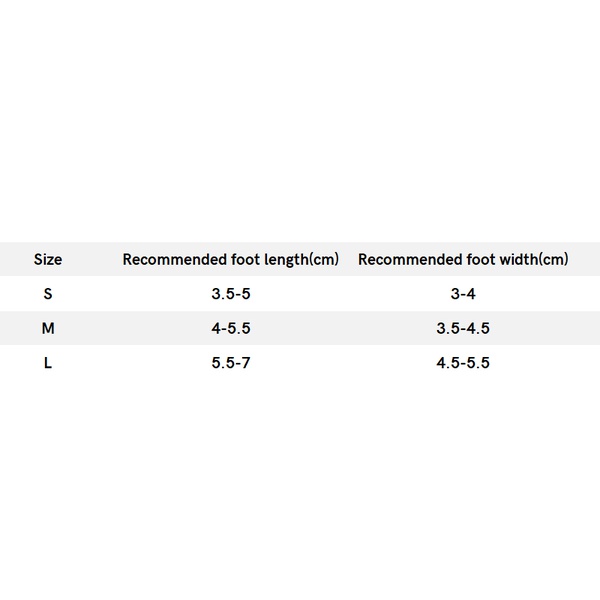 | Size | Recommended foot length(cm) | Recommended foot width(cm) |
|---|---|---|
| S | 3.5-5 | 3-4 |
| M | 4-5.5 | 3.5-4.5 |
| L | 5.5-7 | 4.5-5.5 |